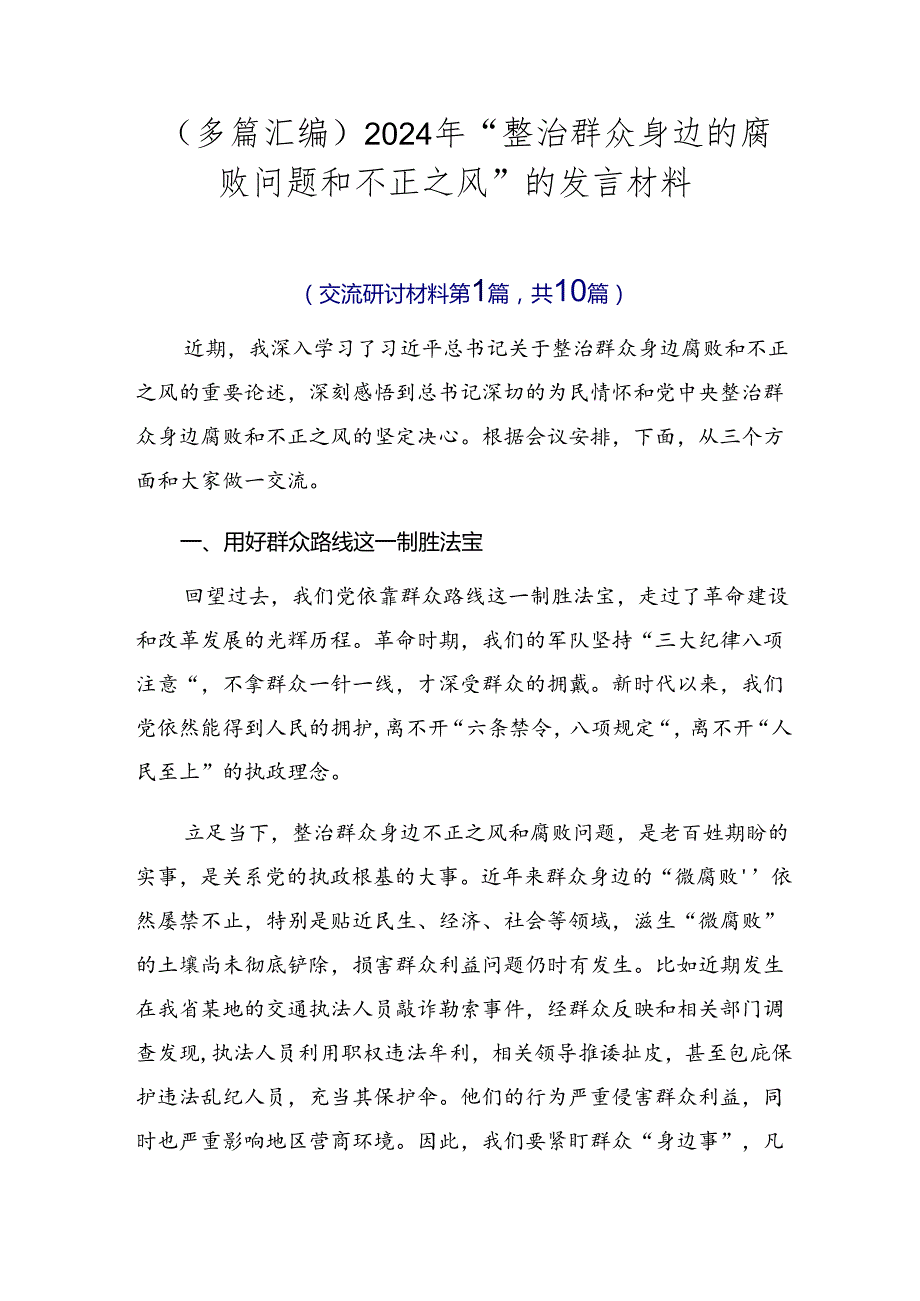 （多篇汇编）2024年“整治群众身边的腐败问题和不正之风”的发言材料

（交流研讨材料第1篇，共10篇）

近期，我深入学习了习近平总书记关于整治群众身边腐败和不正之风的重要论述，深刻感悟到总书记深切的为民情怀和党中央整治群众身边腐败和不正之风的坚定决心。根据会议安排，下面，从三个方面和大家做一交流。

一、用好群众路线这一制胜法宝

回望过去，我们党依靠群众路线这一制胜法宝，走过了革命建设和改革发展的光辉历程。革命时期，我们的军队坚持“三大纪律八项注意“，不拿群众一针一线，才深受群众的拥戴。新时代以来，我们党依然能得到人民的拥护，离不开“六条禁令，八项规定“，离不开“人民至上”的执政理念。

立足当下，整治群众身边不正之风和腐败问题，是老百姓期盼的实事，是关系党的执政根基的大事。近年来群众身边的“微腐败''依然屡禁不止，特别是贴近民生、经济、社会等领域，滋生“微腐败”的土壤尚未彻底铲除，损害群众利益问题仍时有发生。比如近期发生在我省某地的交通执法人员敲诈勒索事件，经群众反映和相关部门调查发现，执法人员利用职权违法牟利，相关领导推诿扯皮，甚至包庇保护违法乱纪人员，充当其保护伞。他们的行为严重侵害群众利益，同时也严重影响地区营商环境。因此，我们要紧盯群众“身边事”，凡